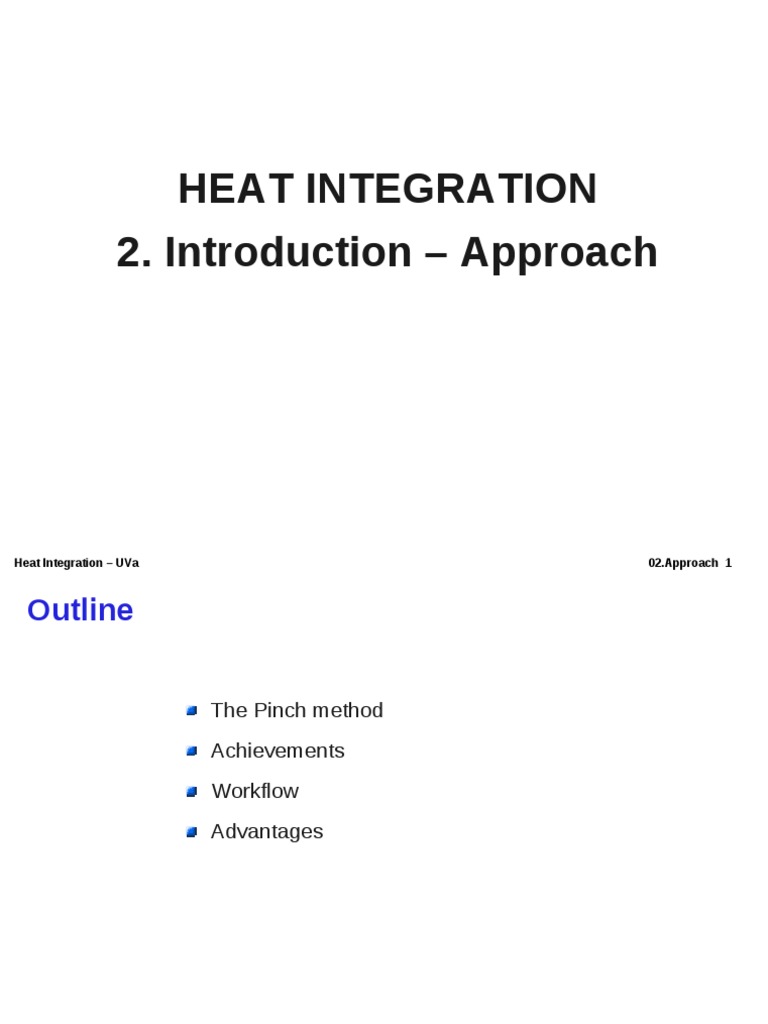 HEAT INTEGRATION
2. Introduction – Approach

Heat Integration – UVa

02.Approach 1

Outline

The Pinch method
Achievements
Workflow
Advantages